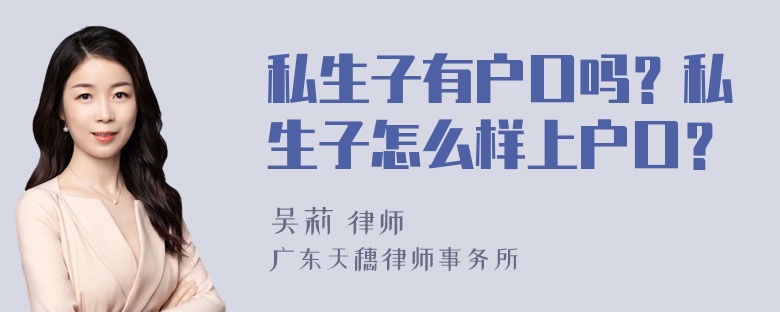 私生子有户口吗？私生子怎么样上户口？

吴莉 律师
广东天穗律师事务所